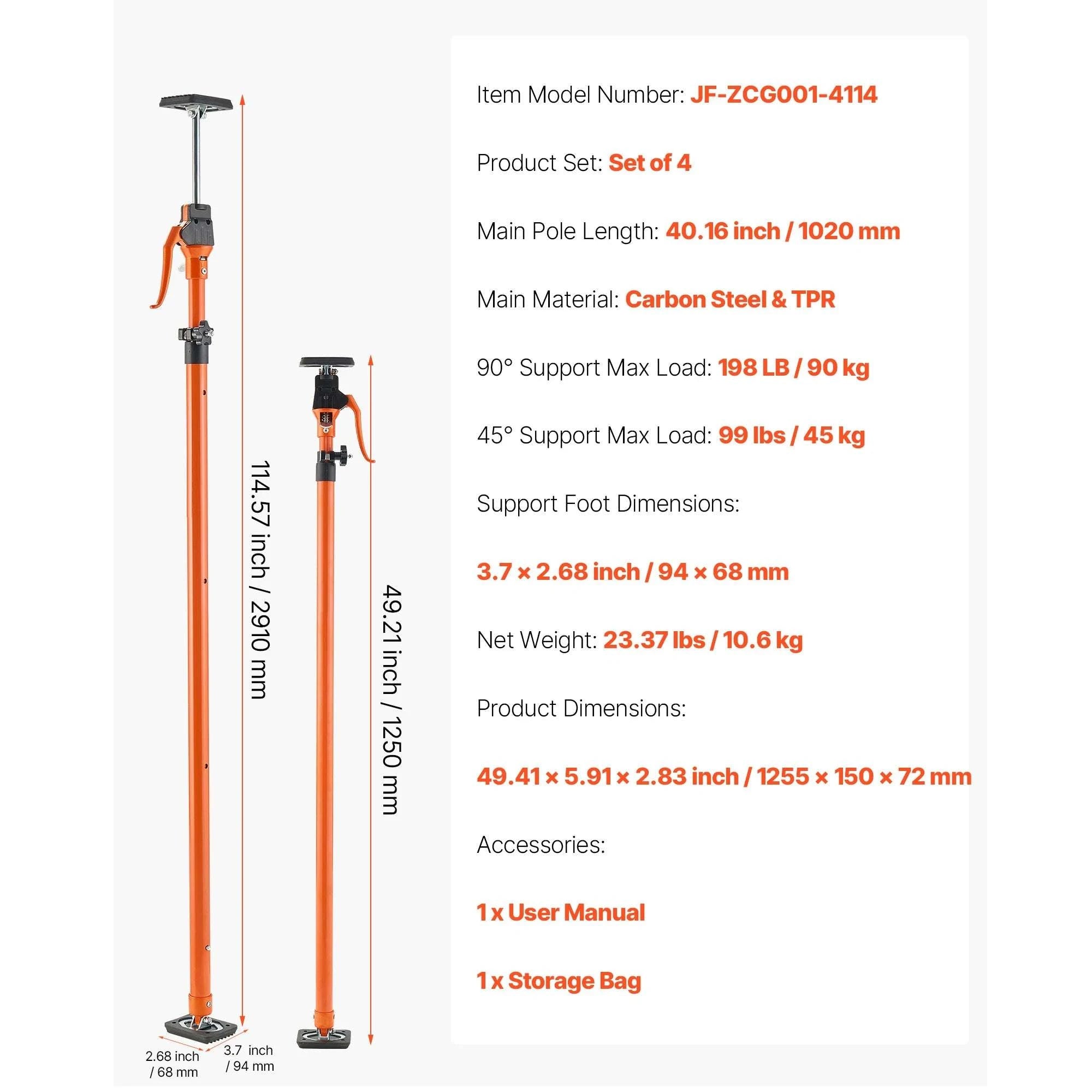 114.57 inch / 2910 mm

49.21 inch / 1250 mm

2.68 inch / 68 mm

3.7 inch / 94 mm

Item Model Number: JF-ZCG001-4114

Product Set: Set of 4

Main Pole Length: 40.16 inch / 1020 mm

Main Material: Carbon Steel & TPR

90° Support Max Load: 198 LB / 90 kg

45° Support Max Load: 99 lbs / 45 kg

Support Foot Dimensions:

3.7 × 2.68 inch / 94 × 68 mm

Net Weight: 23.37 lbs / 10.6 kg

Product Dimensions:

49.41 × 5.91 × 2.83 inch / 1255 × 150 × 72 mm

Accessories:

1 x User Manual

1 x Storage Bag